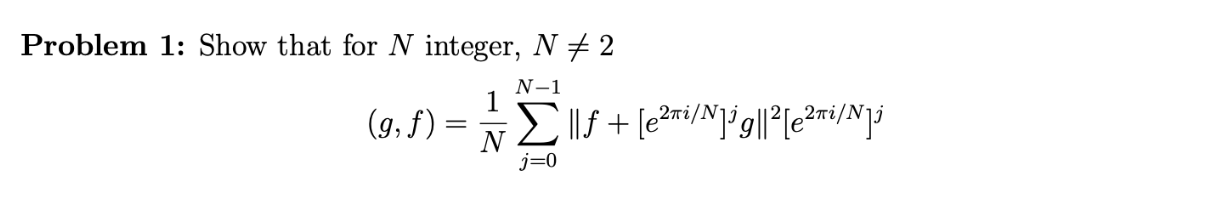 **Problem 1:** Show that for $N$ integer, $N \neq 2$

$$(g, f) = \frac{1}{N} \sum_{j=0}^{N-1} \|f + [e^{2\pi i/N}]^j g\|^2 [e^{2\pi i/N}]^j$$